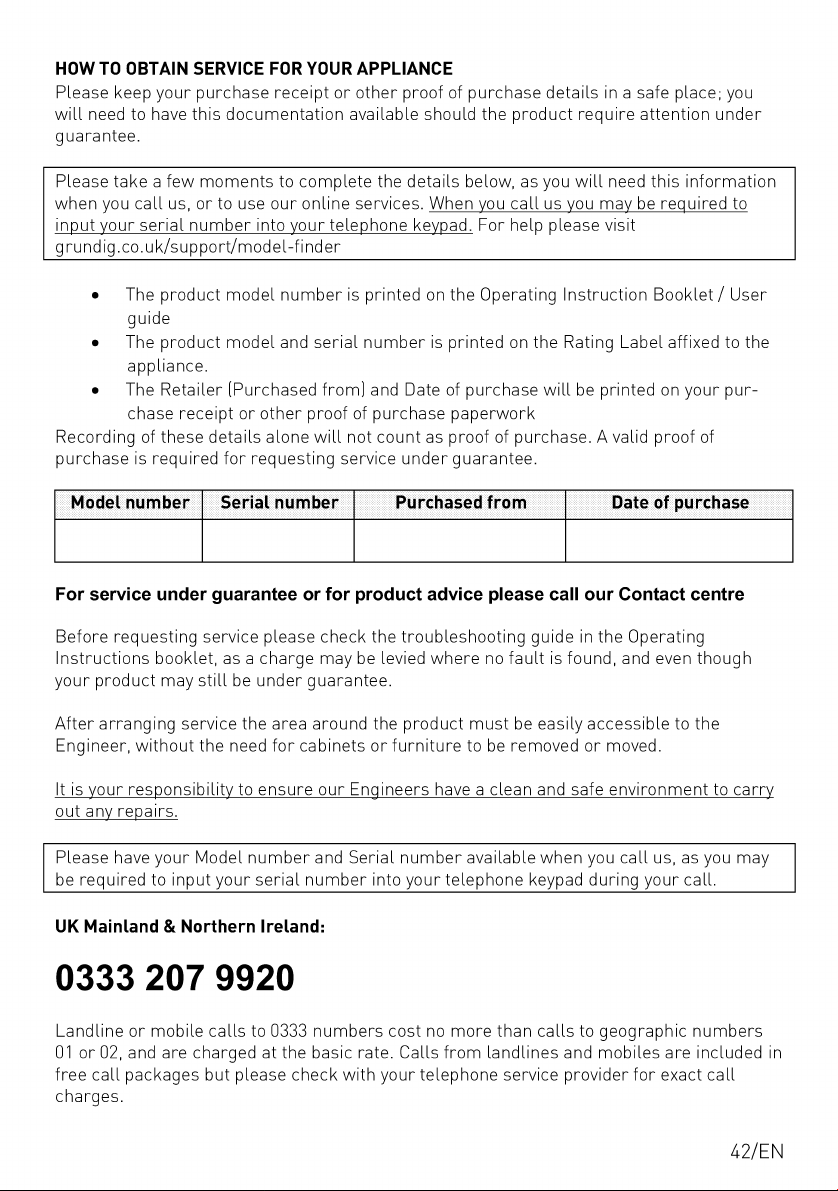 HOW TO OBTAIN SERVICE FOR YOUR APPLIANCE
Please keep your purchase receipt or other proof of purchase details in a safe place; you will need to have this documentation available should the product require attention under guarantee.

Please take a few moments to complete the details below, as you will need this information when you call us, or to use our online services. When you call us you may be required to input your serial number into your telephone keypad. For help please visit grundig.co.uk/support/model-finder

• The product model number is printed on the Operating Instruction Booklet / User guide
• The product model and serial number is printed on the Rating Label affixed to the appliance.
• The Retailer (Purchased from) and Date of purchase will be printed on your purchase receipt or other proof of purchase paperwork

Recording of these details alone will not count as proof of purchase. A valid proof of purchase is required for requesting service under guarantee.

| Model number | Serial number | Purchased from | Date of purchase |
|---|---|---|---|
|  |  |  |  |

For service under guarantee or for product advice please call our Contact centre

Before requesting service please check the troubleshooting guide in the Operating Instructions booklet, as a charge may be levied where no fault is found, and even though your product may still be under guarantee.

After arranging service the area around the product must be easily accessible to the Engineer, without the need for cabinets or furniture to be removed or moved.

It is your responsibility to ensure our Engineers have a clean and safe environment to carry out any repairs.

Please have your Model number and Serial number available when you call us, as you may be required to input your serial number into your telephone keypad during your call.

UK Mainland & Northern Ireland:

0333 207 9920

Landline or mobile calls to 0333 numbers cost no more than calls to geographic numbers 01 or 02, and are charged at the basic rate. Calls from landlines and mobiles are included in free call packages but please check with your telephone service provider for exact call charges.

42/EN